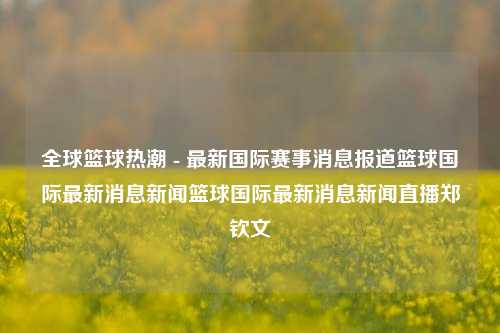 全球篮球热潮 - 最新国际赛事消息报道篮球国际最新消息新闻篮球国际最新消息新闻直播郑钦文